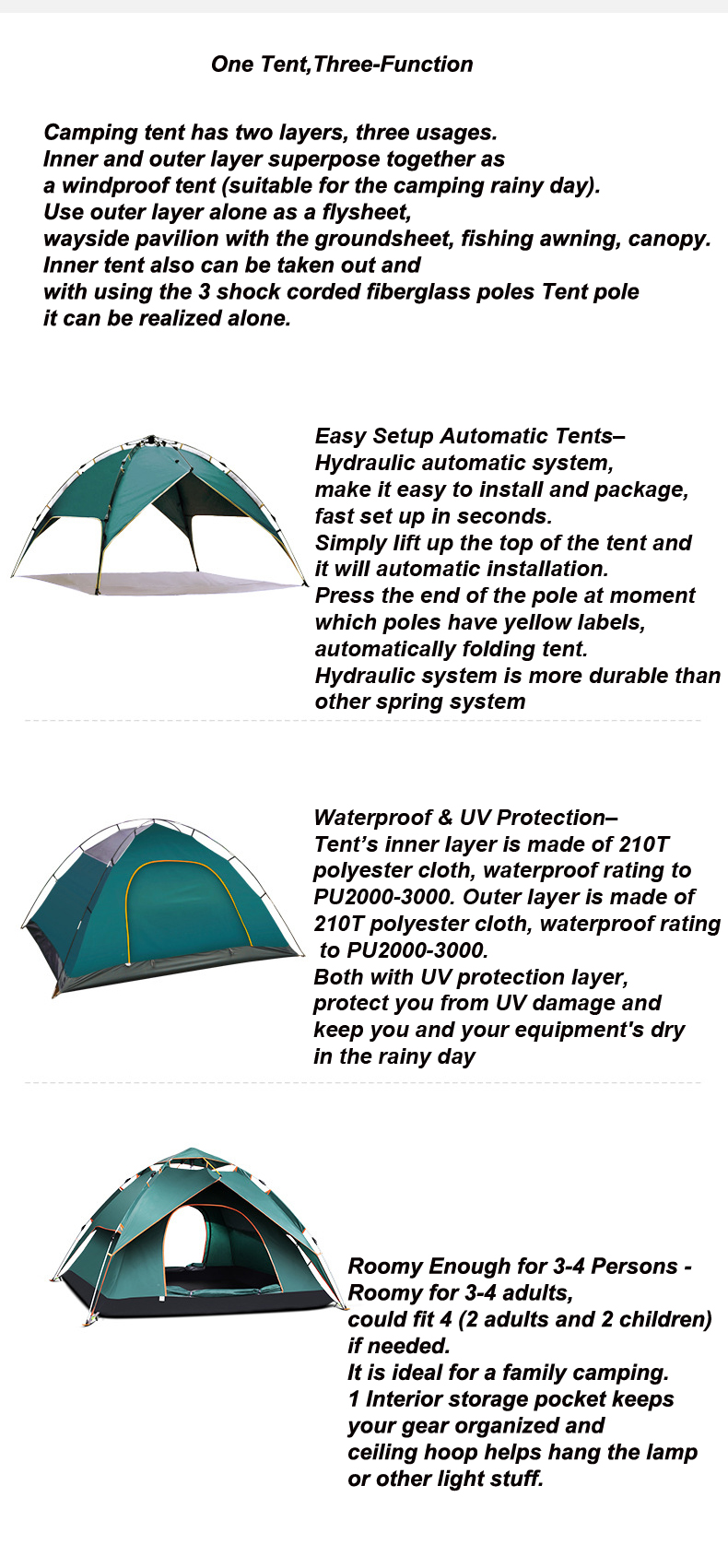 One Tent,Three-Function

Camping tent has two layers, three usages.
Inner and outer layer superpose together as
a windproof tent (suitable for the camping rainy day).
Use outer layer alone as a flysheet,
wayside pavilion with the groundsheet, fishing awning, canopy.
Inner tent also can be taken out and
with using the 3 shock corded fiberglass poles Tent pole
it can be realized alone.

Easy Setup Automatic Tents–
Hydraulic automatic system,
make it easy to install and package,
fast set up in seconds.
Simply lift up the top of the tent and
it will automatic installation.
Press the end of the pole at moment
which poles have yellow labels,
automatically folding tent.
Hydraulic system is more durable than
other spring system

Waterproof & UV Protection–
Tent's inner layer is made of 210T
polyester cloth, waterproof rating to
PU2000-3000. Outer layer is made of
210T polyester cloth, waterproof rating
to PU2000-3000.
Both with UV protection layer,
protect you from UV damage and
keep you and your equipment's dry
in the rainy day

Roomy Enough for 3-4 Persons -
Roomy for 3-4 adults,
could fit 4 (2 adults and 2 children)
if needed.
It is ideal for a family camping.
1 Interior storage pocket keeps
your gear organized and
ceiling hoop helps hang the lamp
or other light stuff.